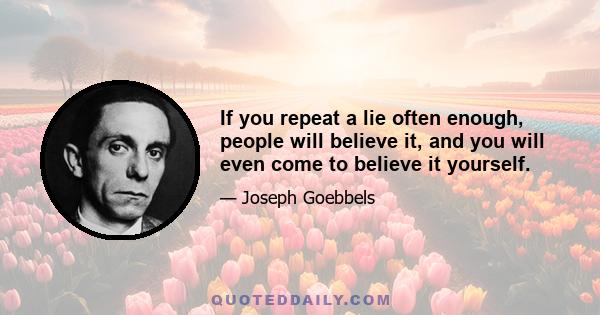 If you repeat a lie often enough, people will believe it, and you will even come to believe it yourself.

— Joseph Goebbels

QUOTEDDAILY.COM